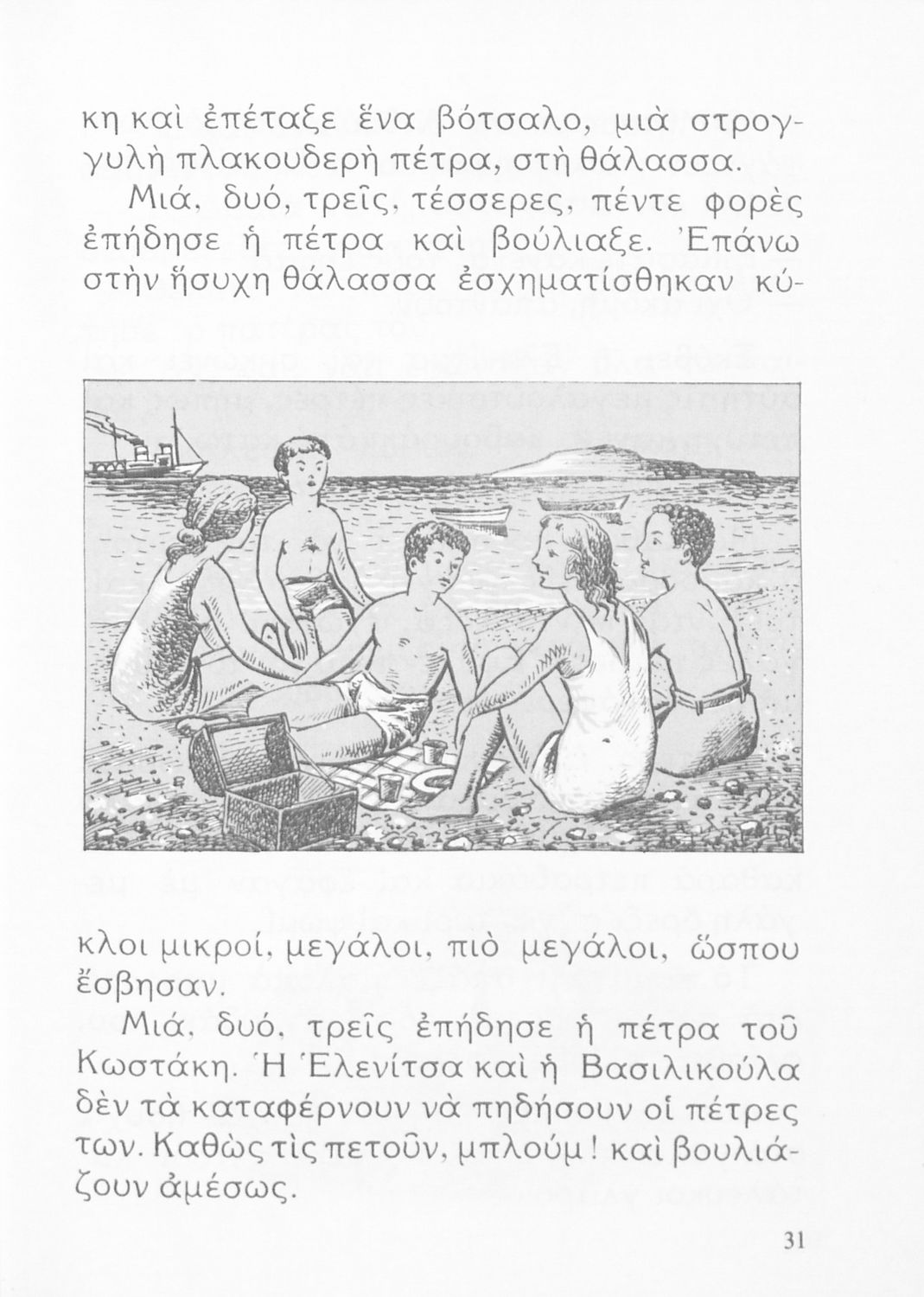 κη καὶ ἐπέταξε ἕνα βότσαλο, μιὰ στρογγυλὴ πλακουδερὴ πέτρα, στὴ θάλασσα.

Μιά, δυό, τρεῖς, τέσσερες, πέντε φορὲς ἐπήδησε ἡ πέτρα καὶ βούλιαξε. Ἐπάνω στὴν ἥσυχη θάλασσα ἐσχηματίσθηκαν κύκλοι μικροί, μεγάλοι, πιὸ μεγάλοι, ὥσπου ἔσβησαν.

Μιά, δυό, τρεῖς ἐπήδησε ἡ πέτρα τοῦ Κωστάκη. Ἡ Ἑλενίτσα καὶ ἡ Βασιλικούλα δὲν τὰ καταφέρνουν νὰ πηδήσουν οἱ πέτρες των. Καθὼς τὶς πετοῦν, μπλούμ! καὶ βουλιάζουν ἀμέσως.

31